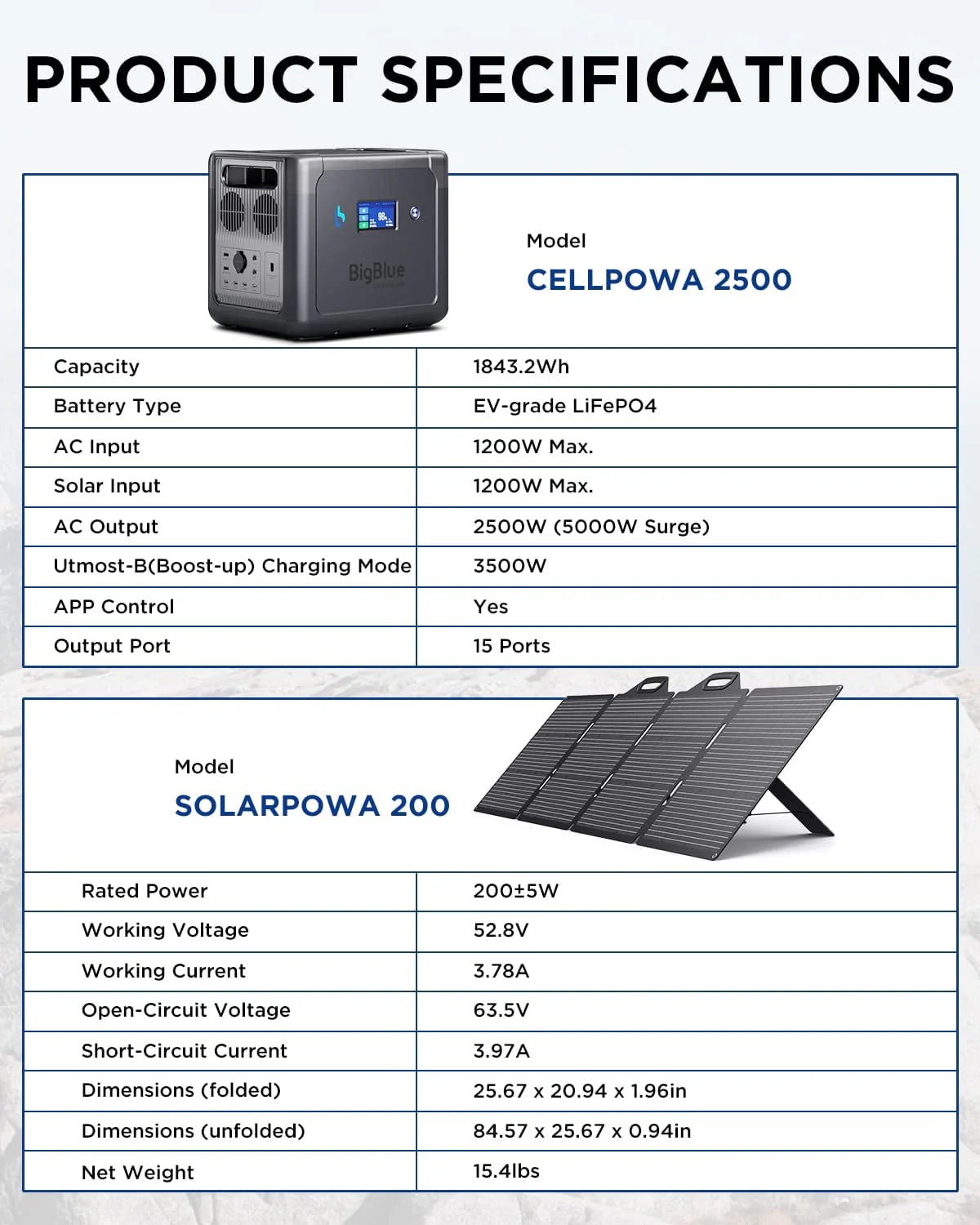 PRODUCT SPECIFICATIONS

BigBlue

Model
CELLPOWA 2500

| Capacity | 1843.2Wh |
|---|---|
| Battery Type | EV-grade LiFePO4 |
| AC Input | 1200W Max. |
| Solar Input | 1200W Max. |
| AC Output | 2500W (5000W Surge) |
| Utmost-B(Boost-up) Charging Mode | 3500W |
| APP Control | Yes |
| Output Port | 15 Ports |

Model
SOLARPOWA 200

| Rated Power | 200±5W |
|---|---|
| Working Voltage | 52.8V |
| Working Current | 3.78A |
| Open-Circuit Voltage | 63.5V |
| Short-Circuit Current | 3.97A |
| Dimensions (folded) | 25.67 x 20.94 x 1.96in |
| Dimensions (unfolded) | 84.57 x 25.67 x 0.94in |
| Net Weight | 15.4lbs |